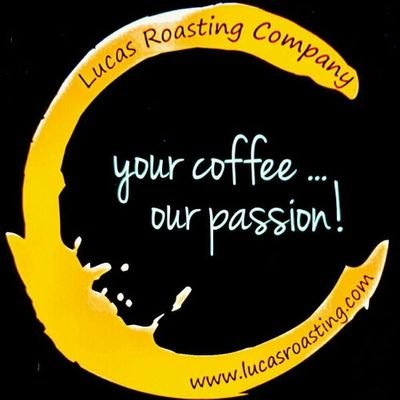 Lucas Roasting Company

your coffee ...
our passion!

www.lucasroasting.com